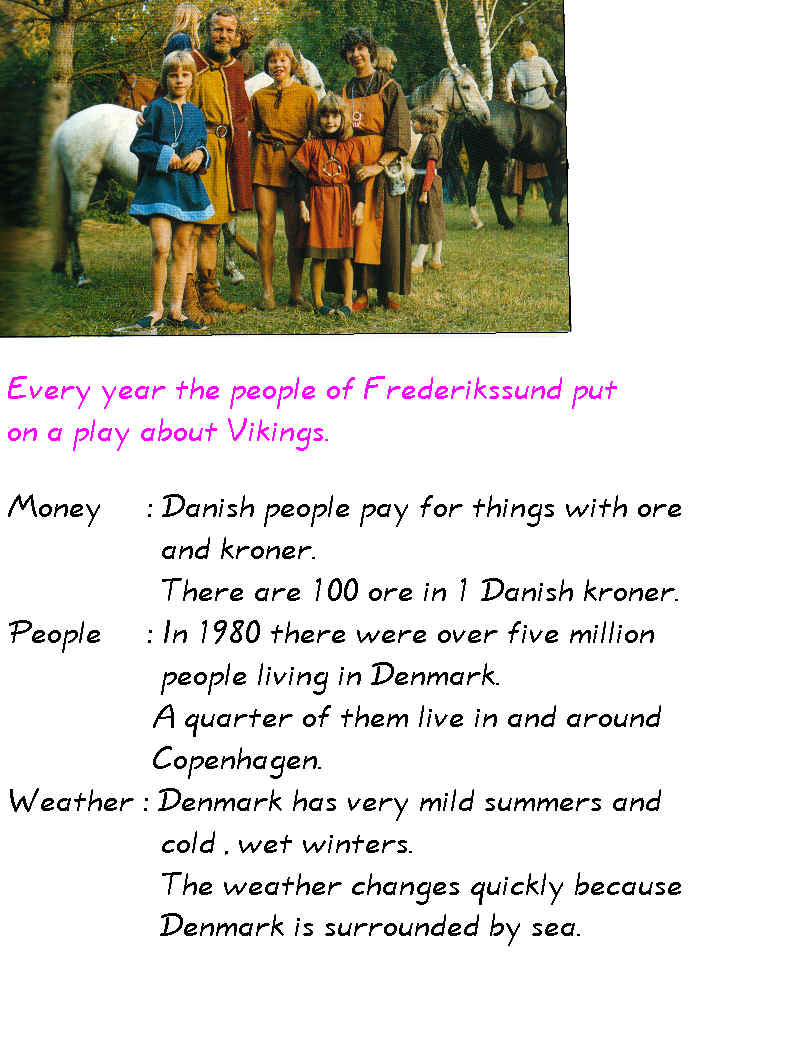 Every year the people of Frederikssund put on a play about Vikings.

Money : Danish people pay for things with ore and kroner.
There are 100 ore in 1 Danish kroner.

People : In 1980 there were over five million people living in Denmark.
A quarter of them live in and around Copenhagen.

Weather : Denmark has very mild summers and cold , wet winters.
The weather changes quickly because Denmark is surrounded by sea.